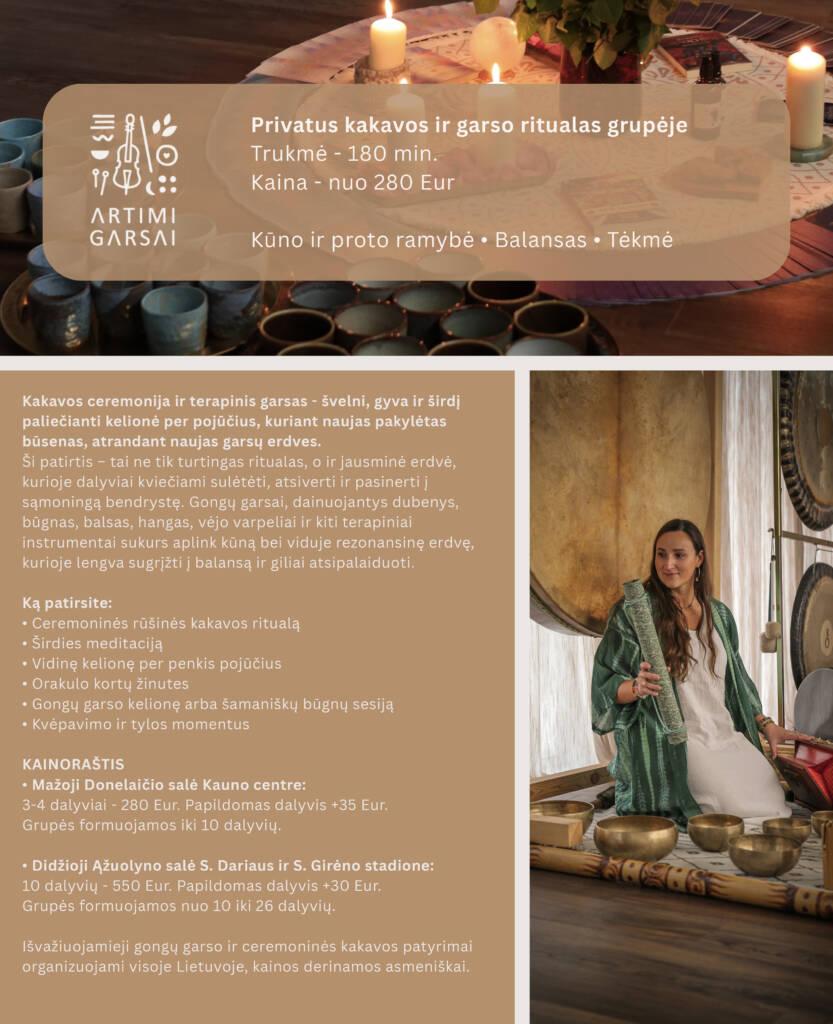 ARTIMI GARSAI

Privatus kakavos ir garso ritualas grupėje
Trukmė - 180 min.
Kaina - nuo 280 Eur

Kūno ir proto ramybė • Balansas • Tėkmė

Kakavos ceremonija ir terapinis garsas - švelni, gyva ir širdį paliečianti kelionė per pojūčius, kuriant naujas pakylėtas būsenas, atrandant naujas garsų erdves.
Ši patirtis – tai ne tik turtingas ritualas, o ir jausminė erdvė, kurioje dalyviai kviečiami sulėtėti, atsiverti ir pasinerti į sąmoningą bendrystę. Gongų garsai, dainuojantys dubenys, būgnas, balsas, hangas, vėjo varpeliai ir kiti terapiniai instrumentai sukurs aplink kūną bei viduje rezonansinę erdvę, kurioje lengva sugrįžti į balansą ir giliai atsipalaiduoti.

Ką patirsite:
• Ceremoninės rūšinės kakavos ritualą
• Širdies meditaciją
• Vidinę kelionę per penkis pojūčius
• Orakulo kortų žinutes
• Gongų garso kelionę arba šamaniškų būgnų sesiją
• Kvėpavimo ir tylos momentus

KAINORAŠTIS
• Mažoji Donelaičio salė Kauno centre:
3-4 dalyviai - 280 Eur. Papildomas dalyvis +35 Eur.
Grupės formuojamos iki 10 dalyvių.

• Didžioji Ąžuolyno salė S. Dariaus ir S. Girėno stadione:
10 dalyvių - 550 Eur. Papildomas dalyvis +30 Eur.
Grupės formuojamos nuo 10 iki 26 dalyvių.

Išvažiuojamieji gongų garso ir ceremoninės kakavos patyrimai organizuojami visoje Lietuvoje, kainos derinamos asmeniškai.